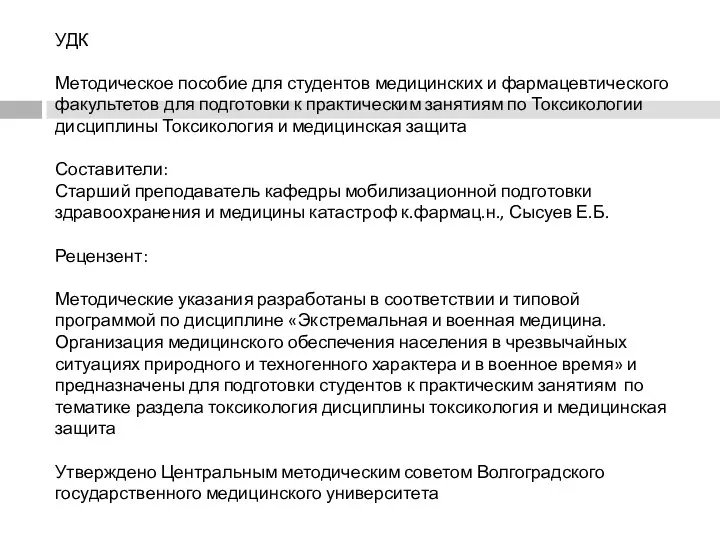 УДК

Методическое пособие для студентов медицинских и фармацевтического факультетов для подготовки к практическим занятиям по Токсикологии дисциплины Токсикология и медицинская защита

Составители:
Старший преподаватель кафедры мобилизационной подготовки здравоохранения и медицины катастроф к.фармац.н., Сысуев Е.Б.

Рецензент:

Методические указания разработаны в соответствии и типовой программой по дисциплине «Экстремальная и военная медицина. Организация медицинского обеспечения населения в чрезвычайных ситуациях природного и техногенного характера и в военное время» и предназначены для подготовки студентов к практическим занятиям по тематике раздела токсикология дисциплины токсикология и медицинская защита

Утверждено Центральным методическим советом Волгоградского государственного медицинского университета